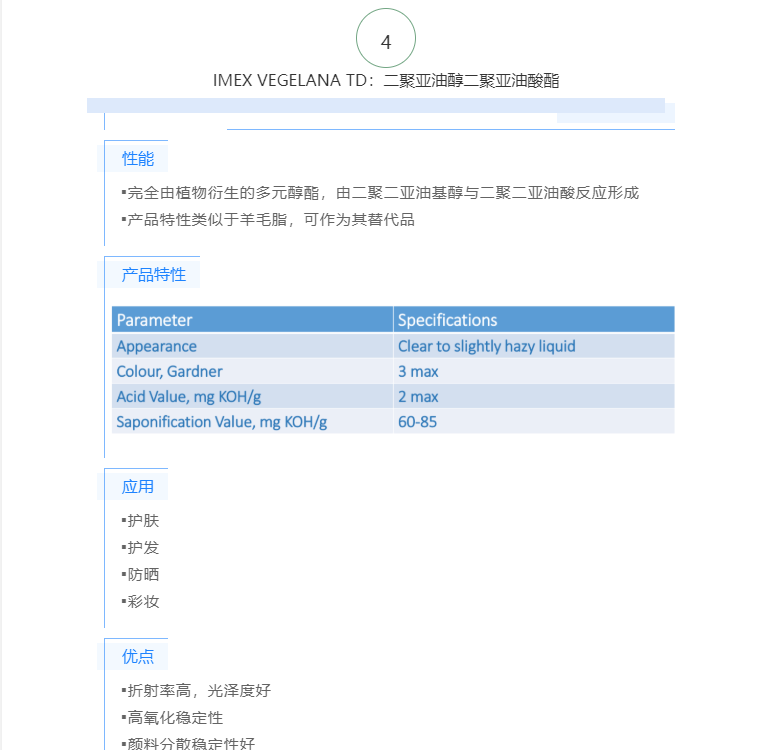 4

IMEX VEGELANA TD：二聚亚油醇二聚亚油酸酯

性能

▪完全由植物衍生的多元醇酯，由二聚二亚油基醇与二聚二亚油酸反应形成

▪产品特性类似于羊毛脂，可作为其替代品

产品特性

| Parameter | Specifications |
|---|---|
| Appearance | Clear to slightly hazy liquid |
| Colour, Gardner | 3 max |
| Acid Value, mg KOH/g | 2 max |
| Saponification Value, mg KOH/g | 60-85 |

应用

▪护肤

▪护发

▪防晒

▪彩妆

优点

▪折射率高，光泽度好

▪高氧化稳定性

▪颜料分散稳定性好